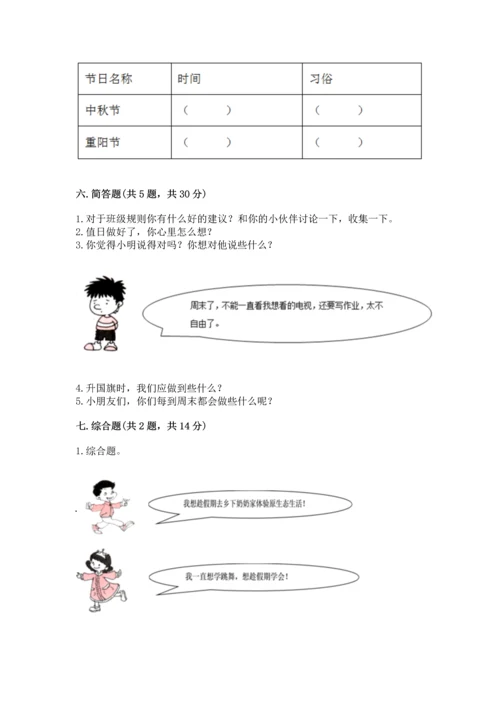 | 节日名称 | 时间 | 习俗 |
|---|---|---|
| 中秋节 | （　　） | （　　） |
| 重阳节 | （　　） | （　　） |

六. 简答题(共 5 题，共 30 分)

1. 对于班级规则你有什么好的建议？和你的小伙伴讨论一下，收集一下。
2. 值日做好了，你心里怎么想？
3. 你觉得小明说得对吗？你想对他说些什么？

周末了，不能一直看我想看的电视，还要写作业，太不自由了。

4. 升国旗时，我们应做到些什么？
5. 小朋友们，你们每到周末都会做些什么呢？

七. 综合题(共 2 题，共 14 分)

1. 综合题。

我想趁假期去乡下奶奶家体验原生态生活！

我一直想学跳舞，想趁假期学会！